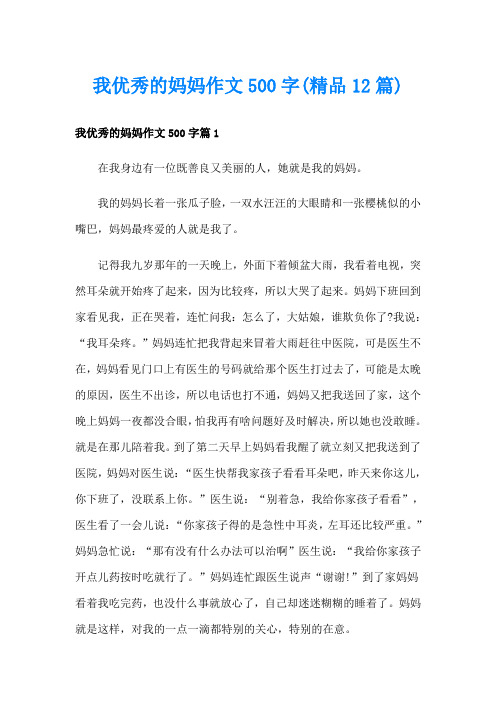 我优秀的妈妈作文500字(精品12篇)

我优秀的妈妈作文500字篇1

在我身边有一位既善良又美丽的人，她就是我的妈妈。

我的妈妈长着一张瓜子脸，一双水汪汪的大眼睛和一张樱桃似的小嘴巴，妈妈最疼爱的人就是我了。

记得我九岁那年的一天晚上，外面下着倾盆大雨，我看着电视，突然耳朵就开始疼了起来，因为比较疼，所以大哭了起来。妈妈下班回到家看见我，正在哭着，连忙问我：怎么了，大姑娘，谁欺负你了?我说：“我耳朵疼。”妈妈连忙把我背起来冒着大雨赶往中医院，可是医生不在，妈妈看见门口上有医生的号码就给那个医生打过去了，可能是太晚的原因，医生不出诊，所以电话也打不通，妈妈又把我送回了家，这个晚上妈妈一夜都没合眼，怕我再有啥问题好及时解决，所以她也没敢睡。就是在那儿陪着我。到了第二天早上妈妈看我醒了就立刻又把我送到了医院，妈妈对医生说：“医生快帮我家孩子看看耳朵吧，昨天来你这儿，你下班了，没联系上你。”医生说：“别着急，我给你家孩子看看”，医生看了一会儿说：“你家孩子得的是急性中耳炎，左耳还比较严重。”妈妈急忙说：“那有没有什么办法可以治啊”医生说：“我给你家孩子开点儿药按时吃就行了。”妈妈连忙跟医生说声“谢谢!”到了家妈妈看着我吃完药，也没什么事就放心了，自己却迷迷糊糊的睡着了。妈妈就是这样，对我的一点一滴都特别的关心，特别的在意。